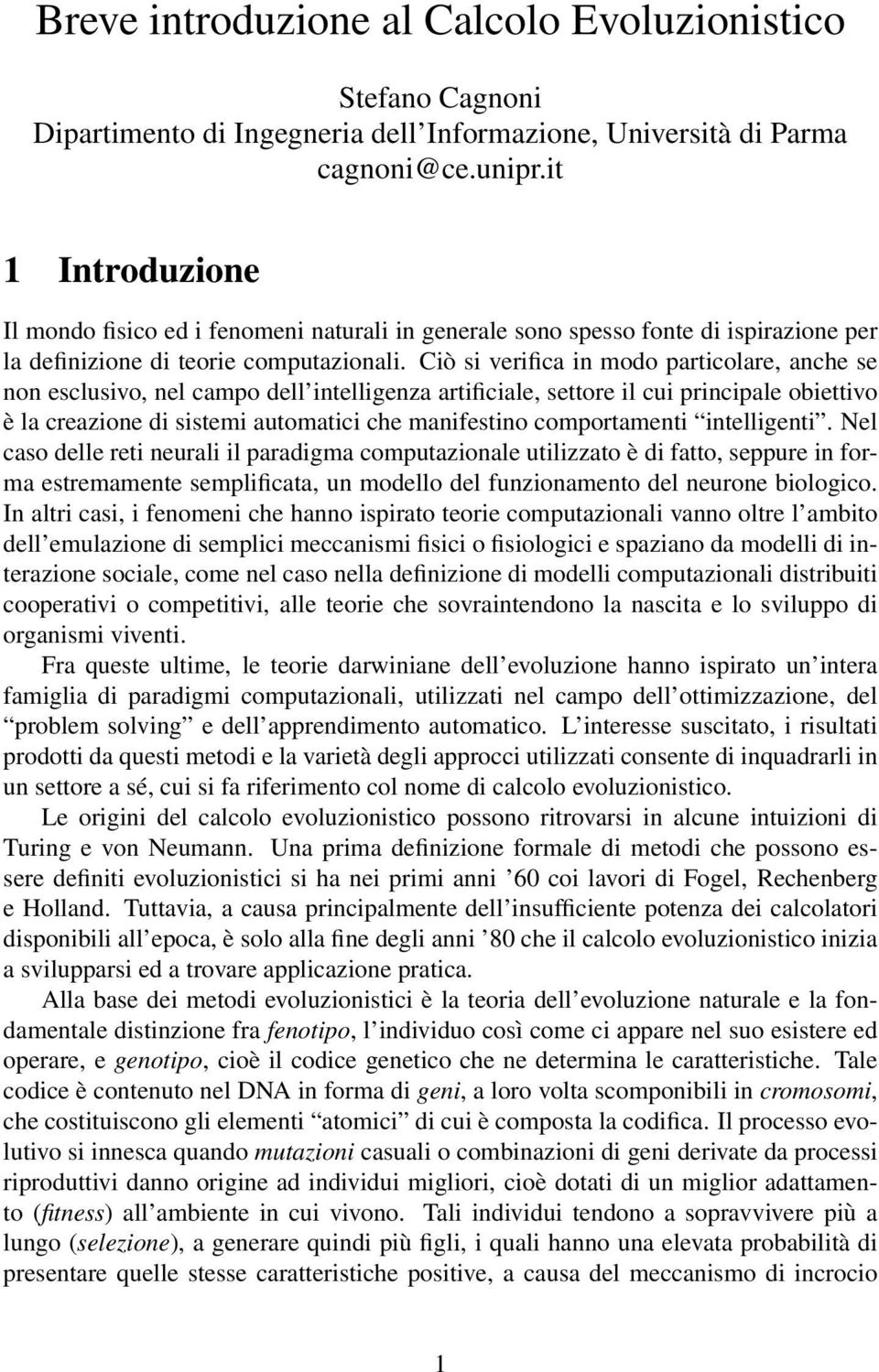 Breve introduzione al Calcolo Evoluzionistico

Stefano Cagnoni
Dipartimento di Ingegneria dell'Informazione, Università di Parma
cagnoni@ce.unipr.it

1 Introduzione

Il mondo fisico ed i fenomeni naturali in generale sono spesso fonte di ispirazione per la definizione di teorie computazionali. Ciò si verifica in modo particolare, anche se non esclusivo, nel campo dell'intelligenza artificiale, settore il cui principale obiettivo è la creazione di sistemi automatici che manifestino comportamenti "intelligenti". Nel caso delle reti neurali il paradigma computazionale utilizzato è di fatto, seppure in forma estremamente semplificata, un modello del funzionamento del neurone biologico. In altri casi, i fenomeni che hanno ispirato teorie computazionali vanno oltre l'ambito dell'emulazione di semplici meccanismi fisici o fisiologici e spaziano da modelli di interazione sociale, come nel caso nella definizione di modelli computazionali distribuiti cooperativi o competitivi, alle teorie che sovraintendono la nascita e lo sviluppo di organismi viventi.

Fra queste ultime, le teorie darwiniane dell'evoluzione hanno ispirato un'intera famiglia di paradigmi computazionali, utilizzati nel campo dell'ottimizzazione, del "problem solving" e dell'apprendimento automatico. L'interesse suscitato, i risultati prodotti da questi metodi e la varietà degli approcci utilizzati consente di inquadrarli in un settore a sé, cui si fa riferimento col nome di calcolo evoluzionistico.

Le origini del calcolo evoluzionistico possono ritrovarsi in alcune intuizioni di Turing e von Neumann. Una prima definizione formale di metodi che possono essere definiti evoluzionistici si ha nei primi anni '60 coi lavori di Fogel, Rechenberg e Holland. Tuttavia, a causa principalmente dell'insufficiente potenza dei calcolatori disponibili all'epoca, è solo alla fine degli anni '80 che il calcolo evoluzionistico inizia a svilupparsi ed a trovare applicazione pratica.

Alla base dei metodi evoluzionistici è la teoria dell'evoluzione naturale e la fondamentale distinzione fra fenotipo, l'individuo così come ci appare nel suo esistere ed operare, e genotipo, cioè il codice genetico che ne determina le caratteristiche. Tale codice è contenuto nel DNA in forma di geni, a loro volta scomponibili in cromosomi, che costituiscono gli elementi "atomici" di cui è composta la codifica. Il processo evolutivo si innesca quando mutazioni casuali o combinazioni di geni derivate da processi riproduttivi danno origine ad individui migliori, cioè dotati di un miglior adattamento (fitness) all'ambiente in cui vivono. Tali individui tendono a sopravvivere più a lungo (selezione), a generare quindi più figli, i quali hanno una elevata probabilità di presentare quelle stesse caratteristiche positive, a causa del meccanismo di incrocio

1